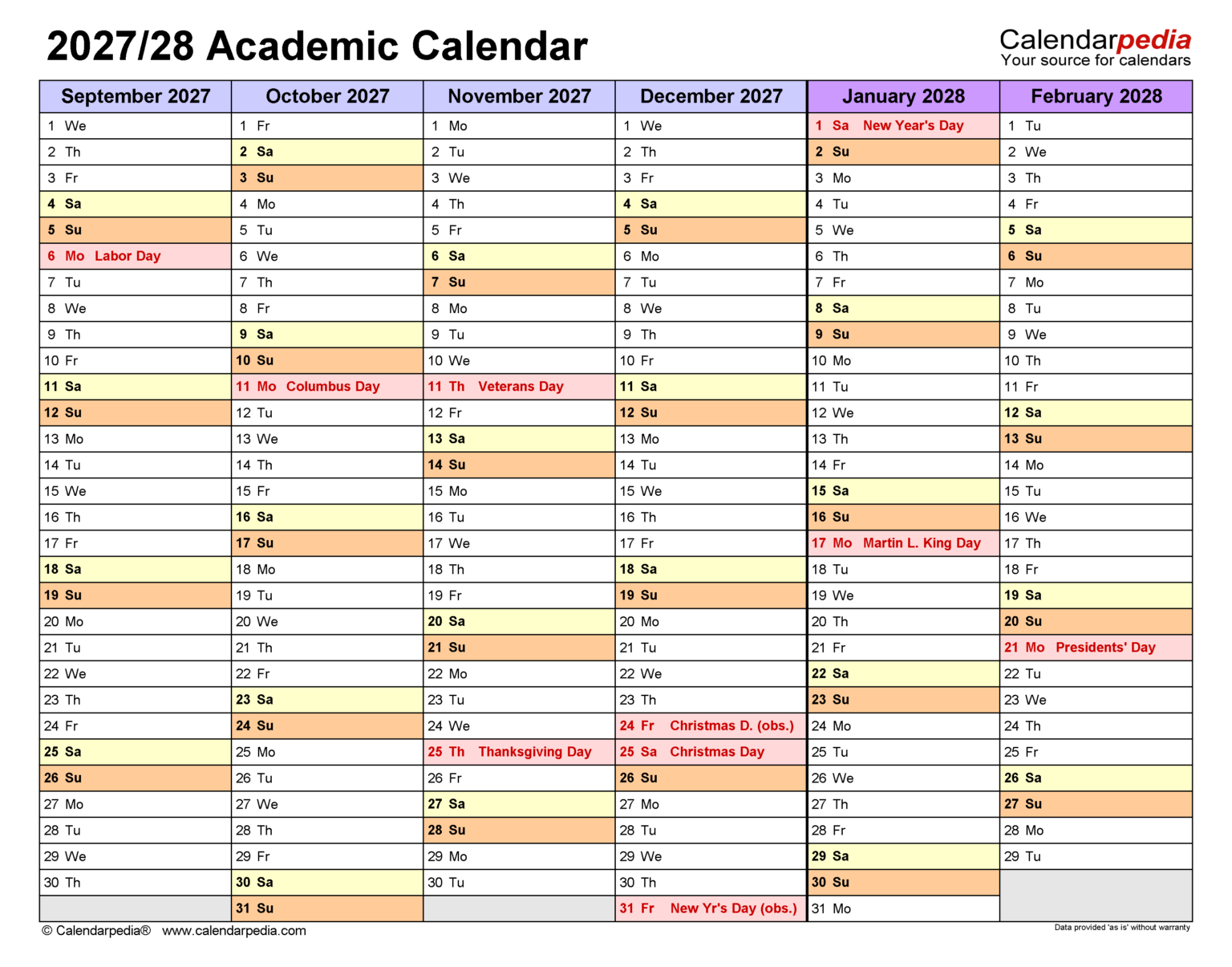 2027/28 Academic Calendar

Calendarpedia
Your source for calendars

| September 2027 | October 2027 | November 2027 | December 2027 | January 2028 | February 2028 |
|---|---|---|---|---|---|
| 1 We | 1 Fr | 1 Mo | 1 We | 1 Sa New Year's Day | 1 Tu |
| 2 Th | 2 Sa | 2 Tu | 2 Th | 2 Su | 2 We |
| 3 Fr | 3 Su | 3 We | 3 Fr | 3 Mo | 3 Th |
| 4 Sa | 4 Mo | 4 Th | 4 Sa | 4 Tu | 4 Fr |
| 5 Su | 5 Tu | 5 Fr | 5 Su | 5 We | 5 Sa |
| 6 Mo Labor Day | 6 We | 6 Sa | 6 Mo | 6 Th | 6 Su |
| 7 Tu | 7 Th | 7 Su | 7 Tu | 7 Fr | 7 Mo |
| 8 We | 8 Fr | 8 Mo | 8 We | 8 Sa | 8 Tu |
| 9 Th | 9 Sa | 9 Tu | 9 Th | 9 Su | 9 We |
| 10 Fr | 10 Su | 10 We | 10 Fr | 10 Mo | 10 Th |
| 11 Sa | 11 Mo Columbus Day | 11 Th Veterans Day | 11 Sa | 11 Tu | 11 Fr |
| 12 Su | 12 Tu | 12 Fr | 12 Su | 12 We | 12 Sa |
| 13 Mo | 13 We | 13 Sa | 13 Mo | 13 Th | 13 Su |
| 14 Tu | 14 Th | 14 Su | 14 Tu | 14 Fr | 14 Mo |
| 15 We | 15 Fr | 15 Mo | 15 We | 15 Sa | 15 Tu |
| 16 Th | 16 Sa | 16 Tu | 16 Th | 16 Su | 16 We |
| 17 Fr | 17 Su | 17 We | 17 Fr | 17 Mo Martin L. King Day | 17 Th |
| 18 Sa | 18 Mo | 18 Th | 18 Sa | 18 Tu | 18 Fr |
| 19 Su | 19 Tu | 19 Fr | 19 Su | 19 We | 19 Sa |
| 20 Mo | 20 We | 20 Sa | 20 Mo | 20 Th | 20 Su |
| 21 Tu | 21 Th | 21 Su | 21 Tu | 21 Fr | 21 Mo Presidents' Day |
| 22 We | 22 Fr | 22 Mo | 22 We | 22 Sa | 22 Tu |
| 23 Th | 23 Sa | 23 Tu | 23 Th | 23 Su | 23 We |
| 24 Fr | 24 Su | 24 We | 24 Fr Christmas D. (obs.) | 24 Mo | 24 Th |
| 25 Sa | 25 Mo | 25 Th Thanksgiving Day | 25 Sa Christmas Day | 25 Tu | 25 Fr |
| 26 Su | 26 Tu | 26 Fr | 26 Su | 26 We | 26 Sa |
| 27 Mo | 27 We | 27 Sa | 27 Mo | 27 Th | 27 Su |
| 28 Tu | 28 Th | 28 Su | 28 Tu | 28 Fr | 28 Mo |
| 29 We | 29 Fr | 29 Mo | 29 We | 29 Sa | 29 Tu |
| 30 Th | 30 Sa | 30 Tu | 30 Th | 30 Su | |
| | 31 Su | | 31 Fr New Yr's Day (obs.) | 31 Mo | |

© Calendarpedia® www.calendarpedia.com

Data provided 'as is' without warranty